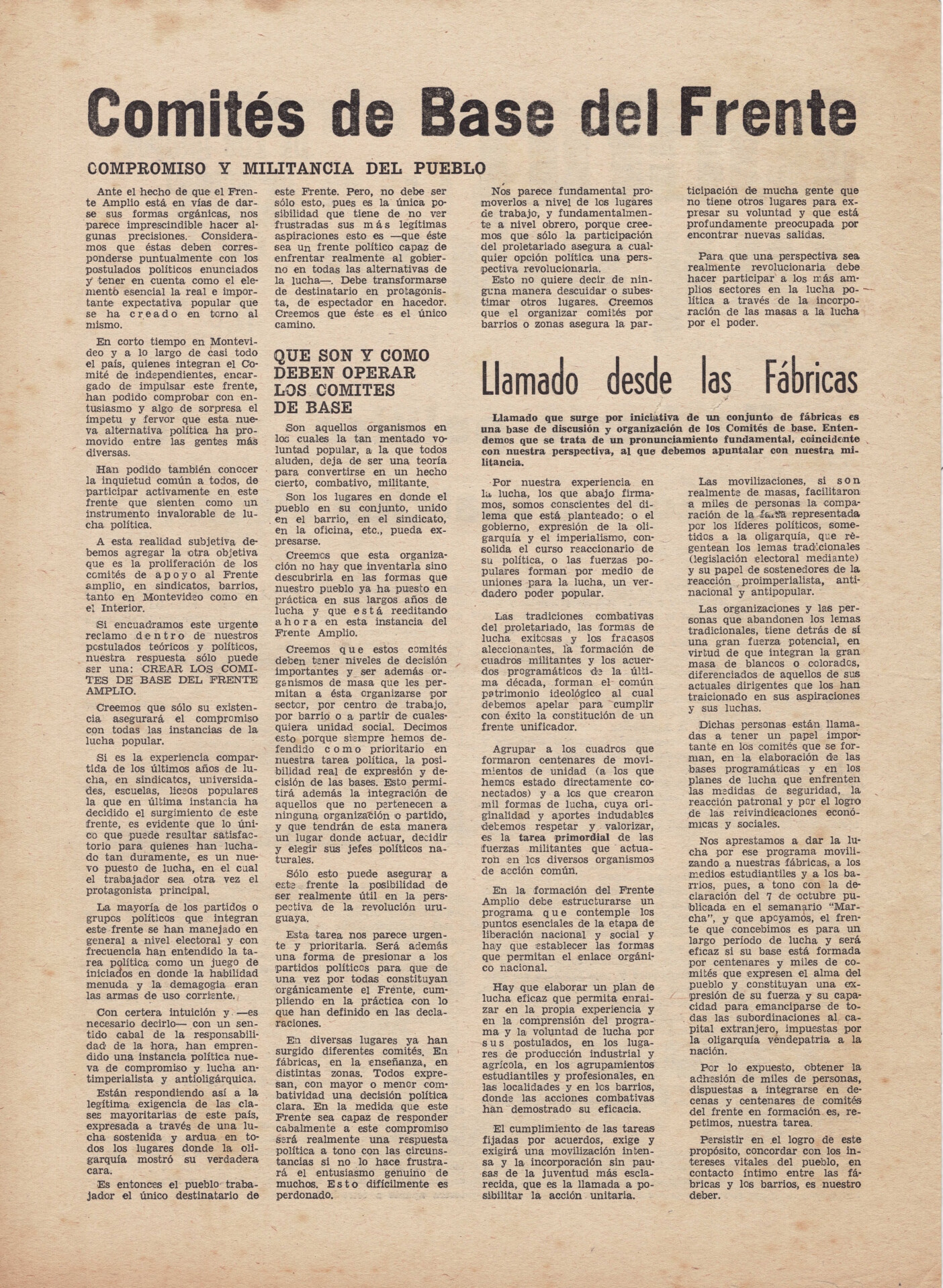 Comités de Base del Frente

COMPROMISO Y MILITANCIA DEL PUEBLO

Ante el hecho de que el Frente Amplio está en vías de darse sus formas orgánicas, nos parece imprescindible hacer algunas precisiones. Consideramos que éstas deben corresponderse puntualmente con los postulados políticos enunciados y tener en cuenta como el elemento esencial la real e importante expectativa popular que se ha creado en torno al mismo.

En corto tiempo en Montevideo y a lo largo de casi todo el país, quienes integran el Comité de independientes, encargado de impulsar este frente, han podido comprobar con entusiasmo y algo de sorpresa el ímpetu y fervor que esta nueva alternativa política ha promovido entre las gentes más diversas.

Han podido también conocer la inquietud común a todos, de participar activamente en este frente que sienten como un instrumento invalorable de lucha política.

A esta realidad subjetiva debemos agregar la otra objetiva que es la proliferación de los comités de apoyo al Frente amplio, en sindicatos, barrios, tanto en Montevideo como en el Interior.

Si encuadramos este urgente reclamo dentro de nuestros postulados teóricos y políticos, nuestra respuesta sólo puede ser una: CREAR LOS COMITES DE BASE DEL FRENTE AMPLIO.

Creemos que sólo su existencia asegurará el compromiso con todas las instancias de la lucha popular.

Si es la experiencia compartida de los últimos años de lucha, en sindicatos, universidades, escuelas, liceos populares la que en última instancia ha decidido el surgimiento de este frente, es evidente que lo único que puede resultar satisfactorio para quienes han luchado tan duramente, es un nuevo puesto de lucha, en el cual el trabajador sea otra vez el protagonista principal.

La mayoría de los partidos o grupos políticos que integran este frente se han manejado en general a nivel electoral y con frecuencia han entendido la tarea política como un juego de iniciados en donde la habilidad menuda y la demagogia eran las armas de uso corriente.

Con certera intuición y —es necesario decirlo— con un sentido cabal de la responsabilidad de la hora, han emprendido una instancia política nueva de compromiso y lucha antimperialista y antioligárquica.

Están respondiendo así a la legítima exigencia de las clases mayoritarias de este país, expresada a través de una lucha sostenida y ardua en todos los lugares donde la oligarquía mostró su verdadera cara.

Es entonces el pueblo trabajador el único destinatario de este Frente. Pero, no debe ser sólo esto, pues es la única posibilidad que tiene de no ver frustradas sus más legítimas aspiraciones esto es —que éste sea un frente político capaz de enfrentar realmente al gobierno en todas las alternativas de la lucha—. Debe transformarse de destinatario en protagonista, de espectador en hacedor. Creemos que éste es el único camino.

QUE SON Y COMO DEBEN OPERAR LOS COMITES DE BASE

Son aquellos organismos en los cuales la tan mentado voluntad popular, a la que todos aluden, deja de ser una teoría para convertirse en un hecho cierto, combativo, militante.

Son los lugares en donde el pueblo en su conjunto, unido en el barrio, en el sindicato, en la oficina, etc., pueda expresarse.

Creemos que esta organización no hay que inventarla sino descubrirla en las formas que nuestro pueblo ya ha puesto en práctica en sus largos años de lucha y que está reeditando ahora en esta instancia del Frente Amplio.

Creemos que estos comités deben tener niveles de decisión importantes y ser además organismos de masa que les permitan a ésta organizarse por sector, por centro de trabajo, por barrio o a partir de cualesquiera unidad social. Decimos esto porque siempre hemos defendido como prioritario en nuestra tarea política, la posibilidad real de expresión y decisión de las bases. Esto permitirá además la integración de aquellos que no pertenecen a ninguna organización o partido, y que tendrán de esta manera un lugar donde actuar, decidir y elegir sus jefes políticos naturales.

Sólo esto puede asegurar a este frente la posibilidad de ser realmente útil en la perspectiva de la revolución uruguaya.

Esta tarea nos parece urgente y prioritaria. Será además una forma de presionar a los partidos políticos para que de una vez por todas constituyan orgánicamente el Frente, cumpliendo en la práctica con lo que han definido en las declaraciones.

En diversas lugares ya han surgido diferentes comités. En fábricas, en la enseñanza, en distintas zonas. Todos expresan, con mayor o menor combatividad una decisión política clara. En la medida que este Frente sea capaz de responder cabalmente a este compromiso será realmente una respuesta política a tono con las circunstancias si no lo hace frustrará el entusiasmo genuino de muchos. Esto difícilmente es perdonado.

Nos parece fundamental promoverlos a nivel de los lugares de trabajo, y fundamentalmente a nivel obrero, porque creemos que sólo la participación del proletariado asegura a cualquier opción política una perspectiva revolucionaria.

Esto no quiere decir de ninguna manera descuidar o subestimar otros lugares. Creemos que el organizar comités por barrios o zonas asegura la participación de mucha gente que no tiene otros lugares para expresar su voluntad y que está profundamente preocupada por encontrar nuevas salidas.

Para que una perspectiva sea realmente revolucionaria debe hacer participar a los más amplios sectores en la lucha política a través de la incorporación de las masas a la lucha por el poder.

Llamado desde las Fábricas

Llamado que surge por iniciativa de un conjunto de fábricas es una base de discusión y organización de los Comités de base. Entendemos que se trata de un pronunciamiento fundamental, coincidente con nuestra perspectiva, al que debemos apuntalar con nuestra militancia.

Por nuestra experiencia en la lucha, los que abajo firmamos, somos conscientes del dilema que está planteado: o el gobierno, expresión de la oligarquía y el imperialismo, consolida el curso reaccionario de su política, o las fuerzas populares forman por medio de uniones para la lucha, un verdadero poder popular.

Las tradiciones combativas del proletariado, las formas de lucha exitosas y los fracasos aleccionantes, la formación de cuadros militantes y los acuerdos programáticos de la última década, forman el común patrimonio ideológico al cual debemos apelar para cumplir con éxito la constitución de un frente unificador.

Agrupar a los cuadros que formaron centenares de movimientos de unidad (a los que hemos estado directamente conectados) y a los que crearon mil formas de lucha, cuya originalidad y aportes indudables debemos respetar y valorizar, es la tarea primordial de las fuerzas militantes que actuaron en los diversos organismos de acción común.

En la formación del Frente Amplio debe estructurarse un programa que contemple los puntos esenciales de la etapa de liberación nacional y social y hay que establecer las formas que permitan el enlace orgánico nacional.

Hay que elaborar un plan de lucha eficaz que permita enraizar en la propia experiencia y en la comprensión del programa y la voluntad de lucha por sus postulados, en los lugares de producción industrial y agrícola, en los agrupamientos estudiantiles y profesionales, en las localidades y en los barrios, donde las acciones combativas han demostrado su eficacia.

El cumplimiento de las tareas fijadas por acuerdos, exige y exigirá una movilización intensa y la incorporación sin pausas de la juventud más esclarecida, que es la llamada a posibilitar la acción unitaria.

Las movilizaciones, si son realmente de masas, facilitaron a miles de personas la comparación de la farsa representada por los líderes políticos, sometidos a la oligarquía, que regentean los lemas tradicionales (legislación electoral mediante) y su papel de sostenedores de la reacción proimperialista, antinacional y antipopular.

Las organizaciones y las personas que abandonen los lemas tradicionales, tiene detrás de sí una gran fuerza potencial, en virtud de que integran la gran masa de blancos o colorados, diferenciados de aquellos de sus actuales dirigentes que los han traicionado en sus aspiraciones y sus luchas.

Dichas personas están llamadas a tener un papel importante en los comités que se forman, en la elaboración de las bases programáticas y en los planes de lucha que enfrenten las medidas de seguridad, la reacción patronal y por el logro de las reivindicaciones económicas y sociales.

Nos aprestamos a dar la lucha por ese programa movilizando a nuestras fábricas, a los medios estudiantiles y a los barrios, pues, a tono con la declaración del 7 de octubre publicada en el semanario "Marcha", y que apoyamos, el frente que concebimos es para un largo período de lucha y será eficaz si su base está formada por centenares y miles de comités que expresen el alma del pueblo y constituyan una expresión de su fuerza y su capacidad para emanciparse de todas las subordinaciones al capital extranjero, impuestas por la oligarquía vendepatria a la nación.

Por lo expuesto, obtener la adhesión de miles de personas, dispuestas a integrarse en decenas y centenares de comités del frente en formación es, repetimos, nuestra tarea.

Persistir en el logro de este propósito, concordar con los intereses vitales del pueblo, en contacto íntimo entre las fábricas y los barrios, es nuestro deber.